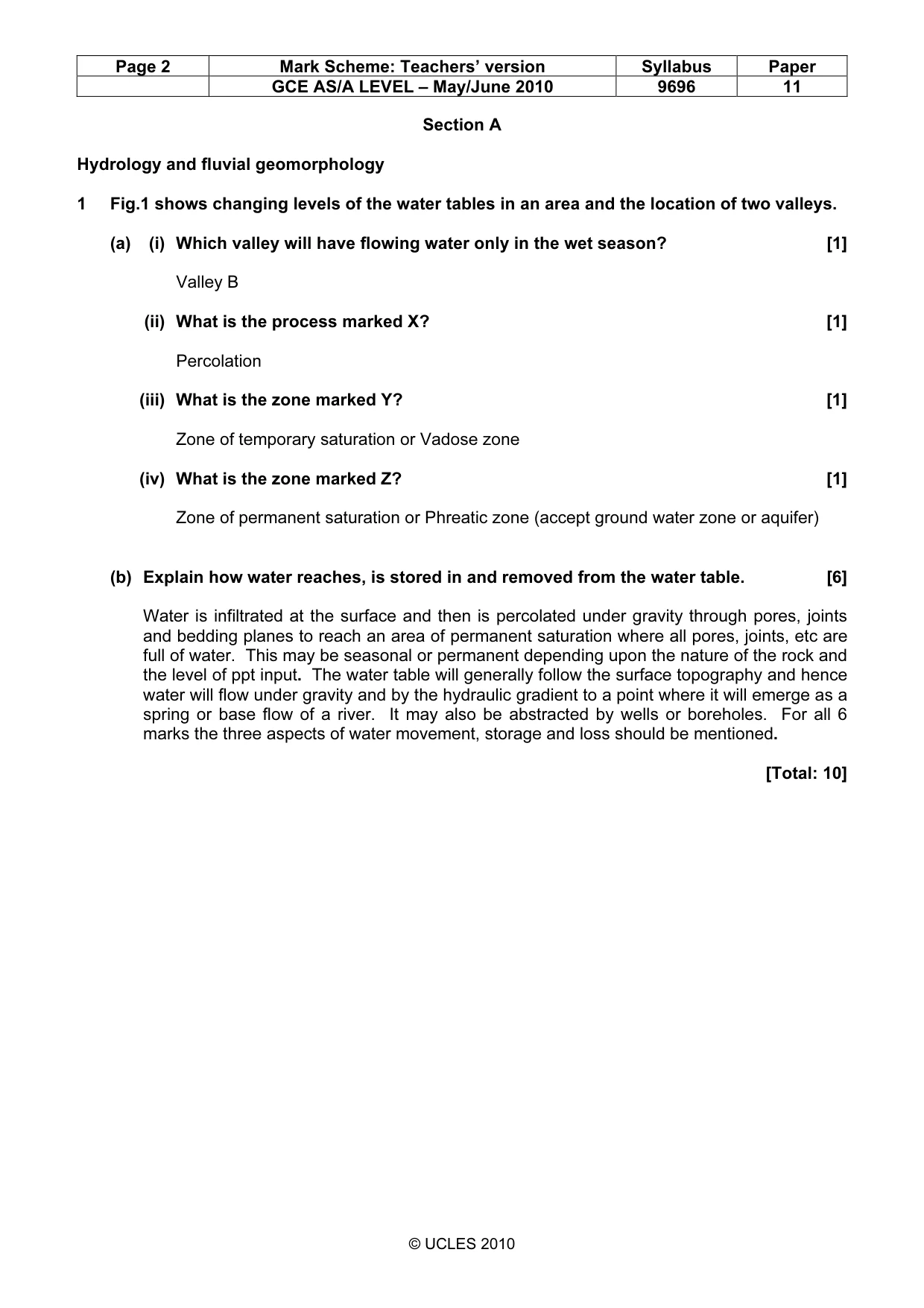 | Page 2 | Mark Scheme: Teachers' version | Syllabus | Paper |
|---|---|---|---|
|  | GCE AS/A LEVEL – May/June 2010 | 9696 | 11 |

Section A

Hydrology and fluvial geomorphology

1 Fig.1 shows changing levels of the water tables in an area and the location of two valleys.

(a) (i) Which valley will have flowing water only in the wet season? [1]

Valley B

(ii) What is the process marked X? [1]

Percolation

(iii) What is the zone marked Y? [1]

Zone of temporary saturation or Vadose zone

(iv) What is the zone marked Z? [1]

Zone of permanent saturation or Phreatic zone (accept ground water zone or aquifer)

(b) Explain how water reaches, is stored in and removed from the water table. [6]

Water is infiltrated at the surface and then is percolated under gravity through pores, joints and bedding planes to reach an area of permanent saturation where all pores, joints, etc are full of water. This may be seasonal or permanent depending upon the nature of the rock and the level of ppt input. The water table will generally follow the surface topography and hence water will flow under gravity and by the hydraulic gradient to a point where it will emerge as a spring or base flow of a river. It may also be abstracted by wells or boreholes. For all 6 marks the three aspects of water movement, storage and loss should be mentioned.

[Total: 10]

© UCLES 2010